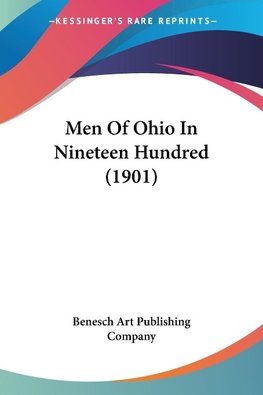 —KESSINGER'S RARE REPRINTS—

Men Of Ohio In Nineteen Hundred (1901)

Benesch Art Publishing Company